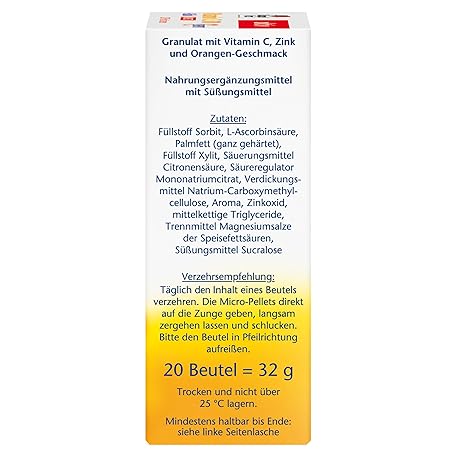 Granulat mit Vitamin C, Zink und Orangen-Geschmack

Nahrungsergänzungsmittel mit Süßungsmittel

Zutaten:
Füllstoff Sorbit, L-Ascorbinsäure, Palmfett (ganz gehärtet), Füllstoff Xylit, Säuerungsmittel Citronensäure, Säureregulator Mononatriumcitrat, Verdickungsmittel Natrium-Carboxymethylcellulose, Aroma, Zinkoxid, mittelkettige Triglyceride, Trennmittel Magnesiumsalze der Speisefettsäuren, Süßungsmittel Sucralose

Verzehrsempfehlung:
Täglich den Inhalt eines Beutels verzehren. Die Micro-Pellets direkt auf die Zunge geben, langsam zergehen lassen und schlucken. Bitte den Beutel in Pfeilrichtung aufreißen.

20 Beutel = 32 g

Trocken und nicht über 25 °C lagern.

Mindestens haltbar bis Ende: siehe linke Seitenlasche